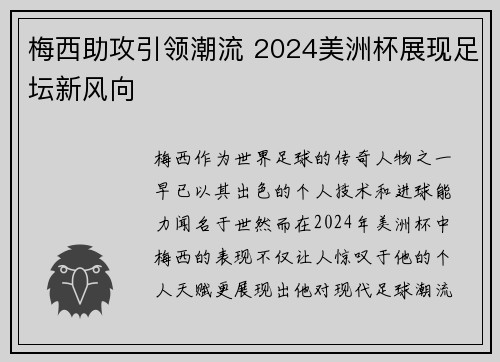 梅西助攻引领潮流 2024美洲杯展现足坛新风向

梅西作为世界足球的传奇人物之一早已以其出色的个人技术和进球能力闻名于世然而在2024年美洲杯中梅西的表现不仅让人惊叹于他的个人天赋更展现出他对现代足球潮流